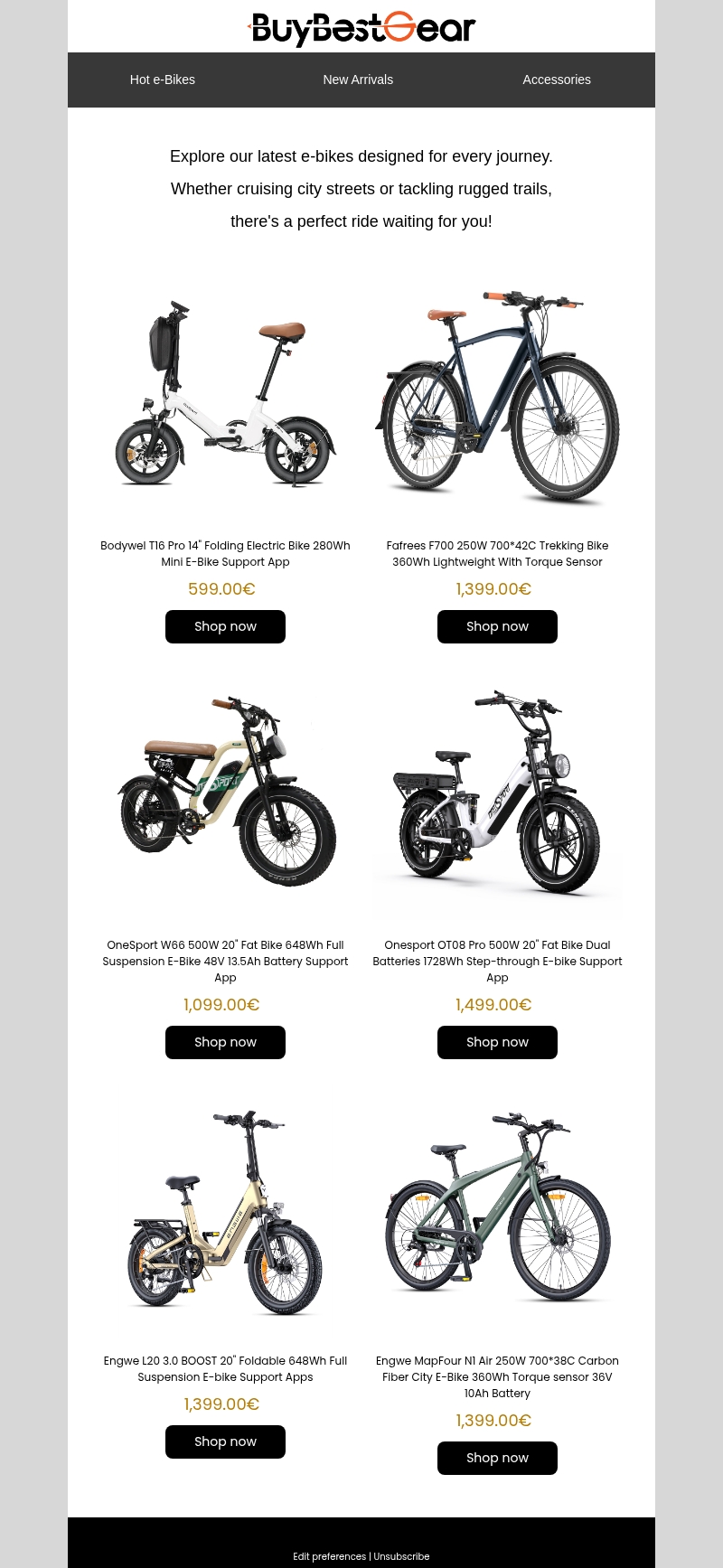 BuyBestGear

Hot e-Bikes

New Arrivals

Accessories

Explore our latest e-bikes designed for every journey. Whether cruising city streets or tackling rugged trails, there's a perfect ride waiting for you!

Bodywel T16 Pro 14" Folding Electric Bike 280Wh Mini E-Bike Support App

599.00€

Shop now

Fafrees F700 250W 700*42C Trekking Bike 360Wh Lightweight With Torque Sensor

1,399.00€

Shop now

OneSport W66 500W 20" Fat Bike 648Wh Full Suspension E-Bike 48V 13.5Ah Battery Support App

1,099.00€

Shop now

Onesport OT08 Pro 500W 20" Fat Bike Dual Batteries 1728Wh Step-through E-bike Support App

1,499.00€

Shop now

Engwe L20 3.0 BOOST 20" Foldable 648Wh Full Suspension E-bike Support Apps

1,399.00€

Shop now

Engwe MapFour N1 Air 250W 700*38C Carbon Fiber City E-Bike 360Wh Torque sensor 36V 10Ah Battery

1,399.00€

Shop now

Edit preferences | Unsubscribe